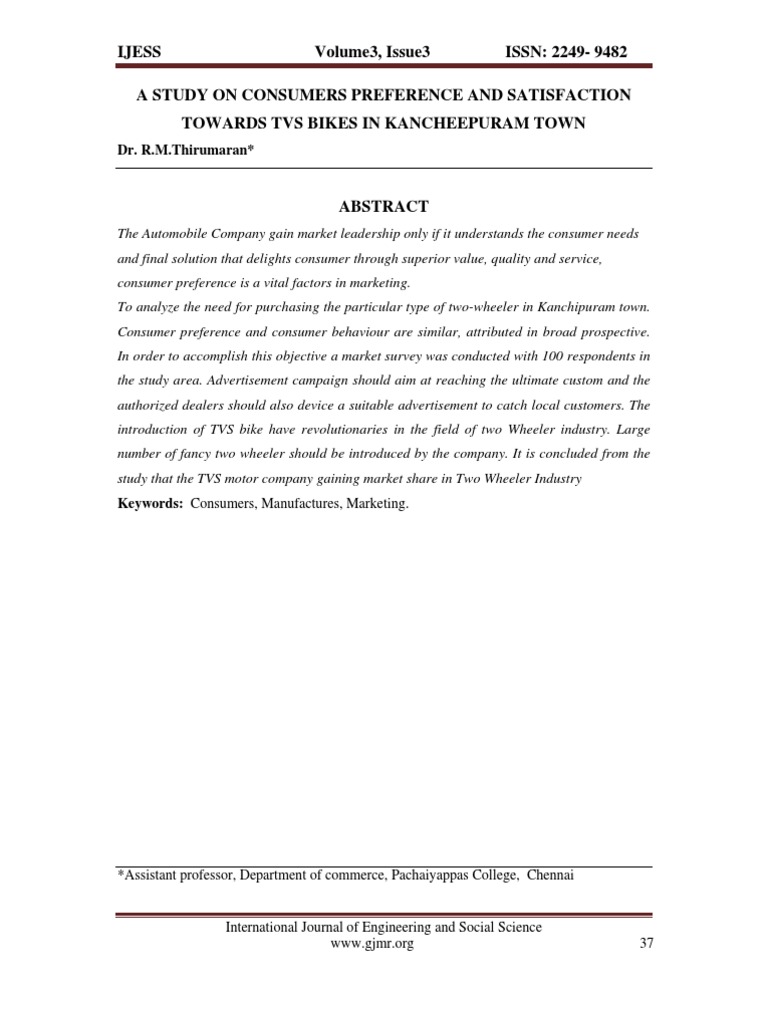 IJESS Volume3, Issue3 ISSN: 2249- 9482

A STUDY ON CONSUMERS PREFERENCE AND SATISFACTION TOWARDS TVS BIKES IN KANCHEEPURAM TOWN

Dr. R.M.Thirumaran*

ABSTRACT

The Automobile Company gain market leadership only if it understands the consumer needs and final solution that delights consumer through superior value, quality and service, consumer preference is a vital factors in marketing.
To analyze the need for purchasing the particular type of two-wheeler in Kanchipuram town. Consumer preference and consumer behaviour are similar, attributed in broad prospective. In order to accomplish this objective a market survey was conducted with 100 respondents in the study area. Advertisement campaign should aim at reaching the ultimate custom and the authorized dealers should also device a suitable advertisement to catch local customers. The introduction of TVS bike have revolutionaries in the field of two Wheeler industry. Large number of fancy two wheeler should be introduced by the company. It is concluded from the study that the TVS motor company gaining market share in Two Wheeler Industry

Keywords: Consumers, Manufactures, Marketing.

*Assistant professor, Department of commerce, Pachaiyappas College, Chennai

International Journal of Engineering and Social Science
www.gjmr.org 37